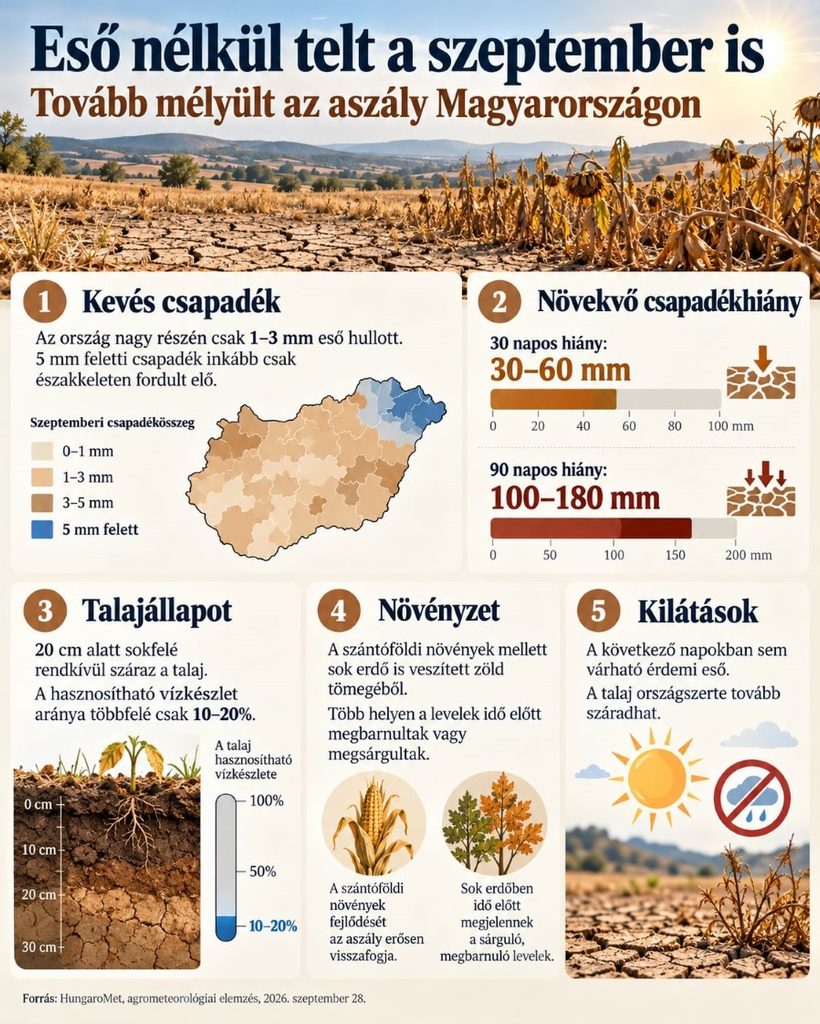 Eső nélkül telt a szeptember is
Tovább mélyült az aszály Magyarországon

1 Kevés csapadék

Az ország nagy részén csak 1–3 mm eső hullott. 5 mm feletti csapadék inkább csak északkeleten fordult elő.

Szeptemberi csapadékösszeg
0–1 mm
1–3 mm
3–5 mm
5 mm felett

2 Növekvő csapadékhiány

30 napos hiány:
30–60 mm
0 20 40 60 80 100 mm

90 napos hiány:
100–180 mm
0 50 100 150 200 mm

3 Talajállapot

20 cm alatt sokfelé rendkívül száraz a talaj.
A hasznosítható vízkészlet aránya többfelé csak 10–20%.

0 cm
10 cm
20 cm
30 cm

A talaj hasznosítható vízkészlete
100%
50%
10–20%

4 Növényzet

A szántóföldi növények mellett sok erdő is veszített zöld tömegéből.
Több helyen a levelek idő előtt megbarnultak vagy megsárgultak.

A szántóföldi növények fejlődését az aszály erősen visszafogja.

Sok erdőben idő előtt megjelennek a sárguló, megbarnuló levelek.

5 Kilátások

A következő napokban sem várható érdemi eső.
A talaj országszerte tovább száradhat.

Forrás: HungaroMet, agrometeorológiai elemzés, 2026. szeptember 28.